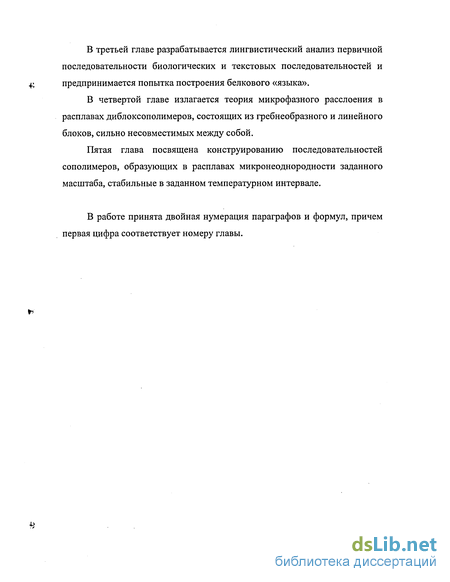 В третьей главе разрабатывается лингвистический анализ первичной последовательности биологических и текстовых последовательностей и предпринимается попытка построения белкового «языка».

В четвертой главе излагается теория микрофазного расслоения в расплавах диблоксополимеров, состоящих из гребнеобразного и линейного блоков, сильно несовместимых между собой.

Пятая глава посвящена конструированию последовательностей сополимеров, образующих в расплавах микронеоднородности заданного масштаба, стабильные в заданном температурном интервале.

В работе принята двойная нумерация параграфов и формул, причем первая цифра соответствует номеру главы.

dsLib.net
библиотека диссертаций